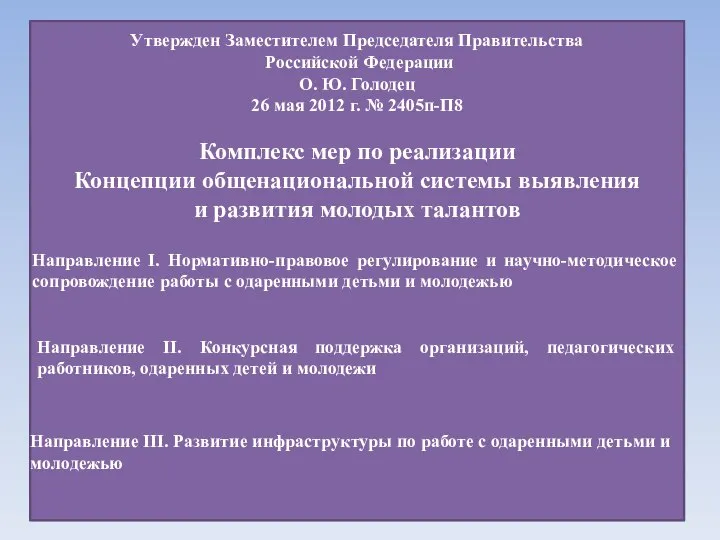 Утвержден Заместителем Председателя Правительства
Российской Федерации
О. Ю. Голодец
26 мая 2012 г. № 2405п-П8

Комплекс мер по реализации
Концепции общенациональной системы выявления
и развития молодых талантов

Направление I. Нормативно-правовое регулирование и научно-методическое сопровождение работы с одаренными детьми и молодежью

Направление II. Конкурсная поддержка организаций, педагогических работников, одаренных детей и молодежи

Направление III. Развитие инфраструктуры по работе с одаренными детьми и молодежью